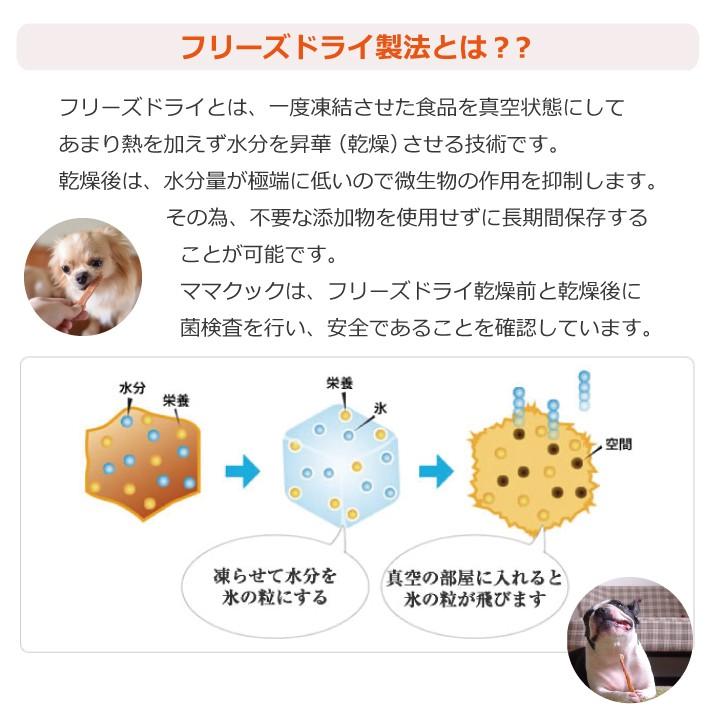 フリーズドライ製法とは？？

フリーズドライとは、一度凍結させた食品を真空状態にしてあまり熱を加えず水分を昇華（乾燥）させる技術です。
乾燥後は、水分量が極端に低いので微生物の作用を抑制します。
その為、不要な添加物を使用せずに長期間保存することが可能です。
ママクックは、フリーズドライ乾燥前と乾燥後に菌検査を行い、安全であることを確認しています。

水分
栄養
栄養
氷
空間

凍らせて水分を氷の粒にする

真空の部屋に入れると氷の粒が飛びます